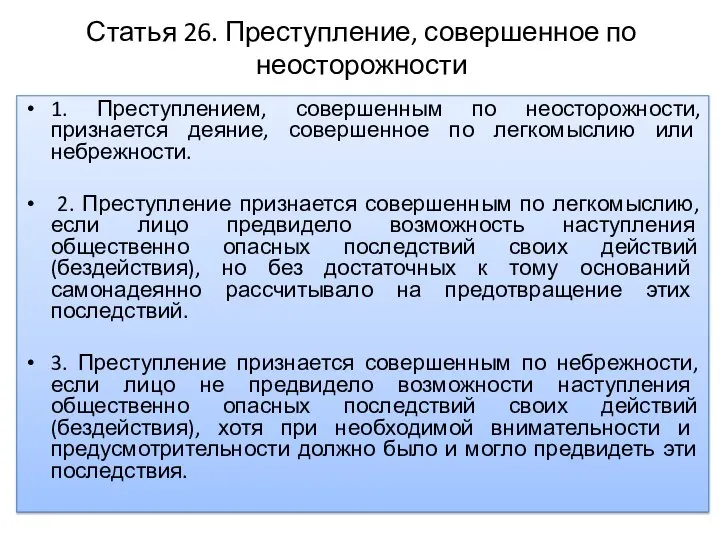 Статья 26. Преступление, совершенное по неосторожности

• 1. Преступлением, совершенным по неосторожности, признается деяние, совершенное по легкомыслию или небрежности.

• 2. Преступление признается совершенным по легкомыслию, если лицо предвидело возможность наступления общественно опасных последствий своих действий (бездействия), но без достаточных к тому оснований самонадеянно рассчитывало на предотвращение этих последствий.

• 3. Преступление признается совершенным по небрежности, если лицо не предвидело возможности наступления общественно опасных последствий своих действий (бездействия), хотя при необходимой внимательности и предусмотрительности должно было и могло предвидеть эти последствия.